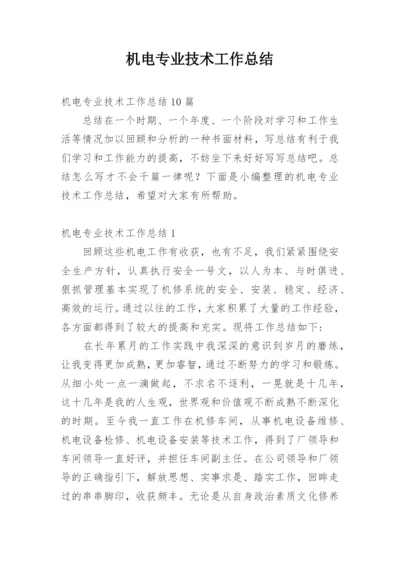 机电专业技术工作总结

机电专业技术工作总结10篇

总结在一个时期、一个年度、一个阶段对学习和工作生活等情况加以回顾和分析的一种书面材料，写总结有利于我们学习和工作能力的提高，不妨坐下来好好写写总结吧。总结怎么写才不会千篇一律呢？下面是小编整理的机电专业技术工作总结，希望对大家有所帮助。

机电专业技术工作总结1

回顾这些机电工作有收获，也有不足，我们紧紧围绕安全生产方针，认真执行安全一号文，以人为本、与时俱进、狠抓管理基本实现了机修系统的安全、安装、稳定、经济、高效的运行。通过以往的工作，大家积累了大量的工作经验，各方面都得到了较大的提高和充实。现将工作总结如下：

在长年累月的工作实践中我深深的意识到岁月的磨练，让我变得更加成熟，更加睿智，通过不断努力的学习和锻炼。从细小处一点一滴做起，不求名不逐利，一晃就是十几年，这十几年是我的人生观，世界观和价值观不断成熟不断深化的时期。至今我一直工作在机修车间，从事机电设备维修、机电设备检修、机电设备安装等技术工作，得到了厂领导和车间领导一直好评，并担任车间副主任。在公司领导和厂领导的正确指引下，解放思想、实事求是、踏实工作，回眸走过的串串脚印，收获颇丰。无论是从自身政治素质文化修养